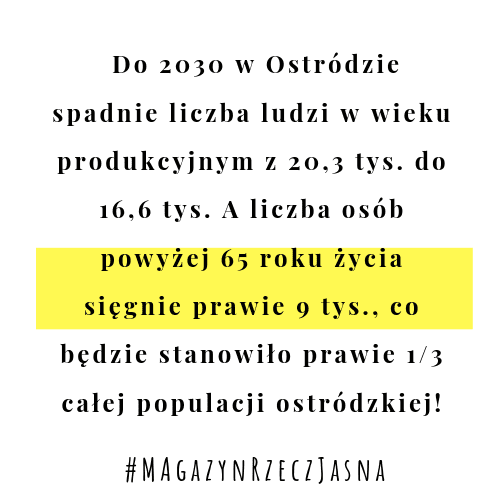 Do 2030 w Ostródzie spadnie liczba ludzi w wieku produkcyjnym z 20,3 tys. do 16,6 tys. A liczba osób powyżej 65 roku życia sięgnie prawie 9 tys., co będzie stanowiło prawie 1/3 całej populacji ostródzkiej!

#MAGAZYNRZECZJASNA